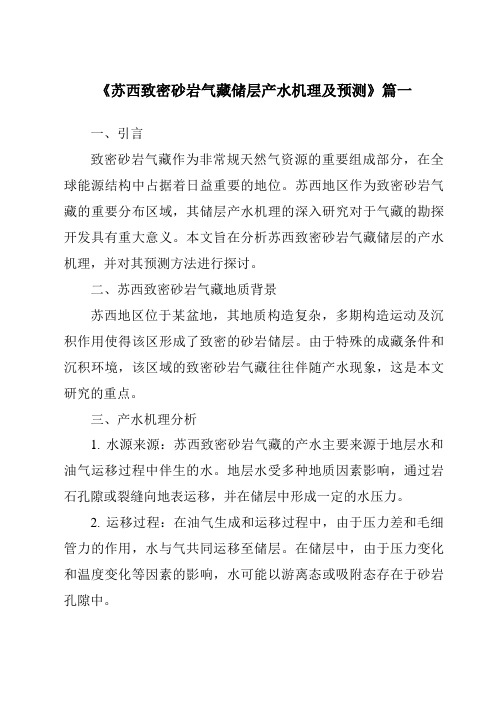 《苏西致密砂岩气藏储层产水机理及预测》篇一

一、引言

致密砂岩气藏作为非常规天然气资源的重要组成部分，在全球能源结构中占据着日益重要的地位。苏西地区作为致密砂岩气藏的重要分布区域，其储层产水机理的深入研究对于气藏的勘探开发具有重大意义。本文旨在分析苏西致密砂岩气藏储层的产水机理，并对其预测方法进行探讨。

二、苏西致密砂岩气藏地质背景

苏西地区位于某盆地，其地质构造复杂，多期构造运动及沉积作用使得该区形成了致密的砂岩储层。由于特殊的成藏条件和沉积环境，该区域的致密砂岩气藏往往伴随产水现象，这是本文研究的重点。

三、产水机理分析

1. 水源来源：苏西致密砂岩气藏的产水主要来源于地层水和油气运移过程中伴生的水。地层水受多种地质因素影响，通过岩石孔隙或裂缝向地表运移，并在储层中形成一定的水压力。

2. 运移过程：在油气生成和运移过程中，由于压力差和毛细管力的作用，水与气共同运移至储层。在储层中，由于压力变化和温度变化等因素的影响，水可能以游离态或吸附态存在于砂岩孔隙中。